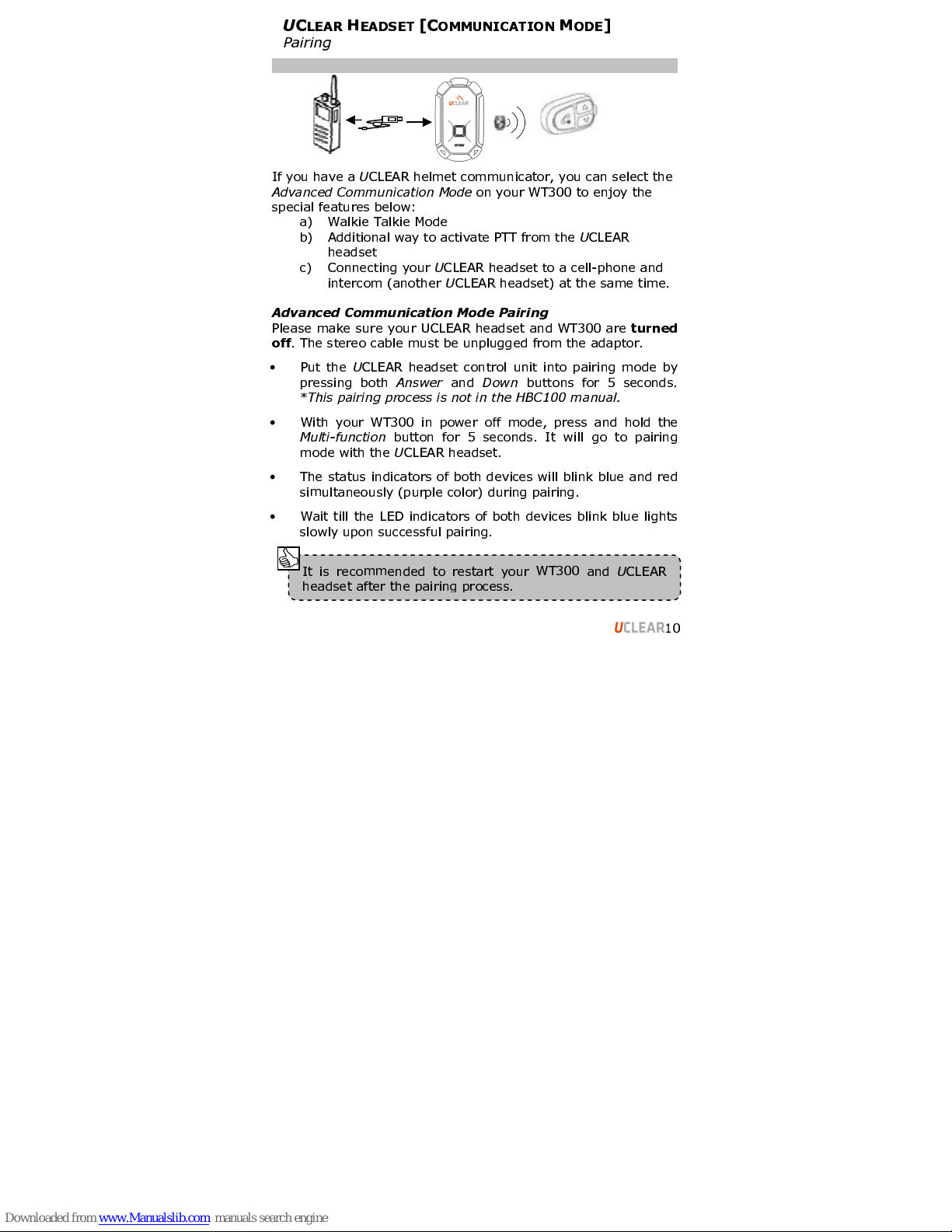 UCLEAR HEADSET [COMMUNICATION MODE]
Pairing

UCLEAR

WT300

If you have a UCLEAR helmet communicator, you can select the Advanced Communication Mode on your WT300 to enjoy the special features below:
a) Walkie Talkie Mode
b) Additional way to activate PTT from the UCLEAR headset
c) Connecting your UCLEAR headset to a cell-phone and intercom (another UCLEAR headset) at the same time.

Advanced Communication Mode Pairing
Please make sure your UCLEAR headset and WT300 are turned off. The stereo cable must be unplugged from the adaptor.

• Put the UCLEAR headset control unit into pairing mode by pressing both Answer and Down buttons for 5 seconds. *This pairing process is not in the HBC100 manual.

• With your WT300 in power off mode, press and hold the Multi-function button for 5 seconds. It will go to pairing mode with the UCLEAR headset.

• The status indicators of both devices will blink blue and red simultaneously (purple color) during pairing.

• Wait till the LED indicators of both devices blink blue lights slowly upon successful pairing.

It is recommended to restart your WT300 and UCLEAR headset after the pairing process.

UCLEAR10

Downloaded from www.Manualslib.com manuals search engine